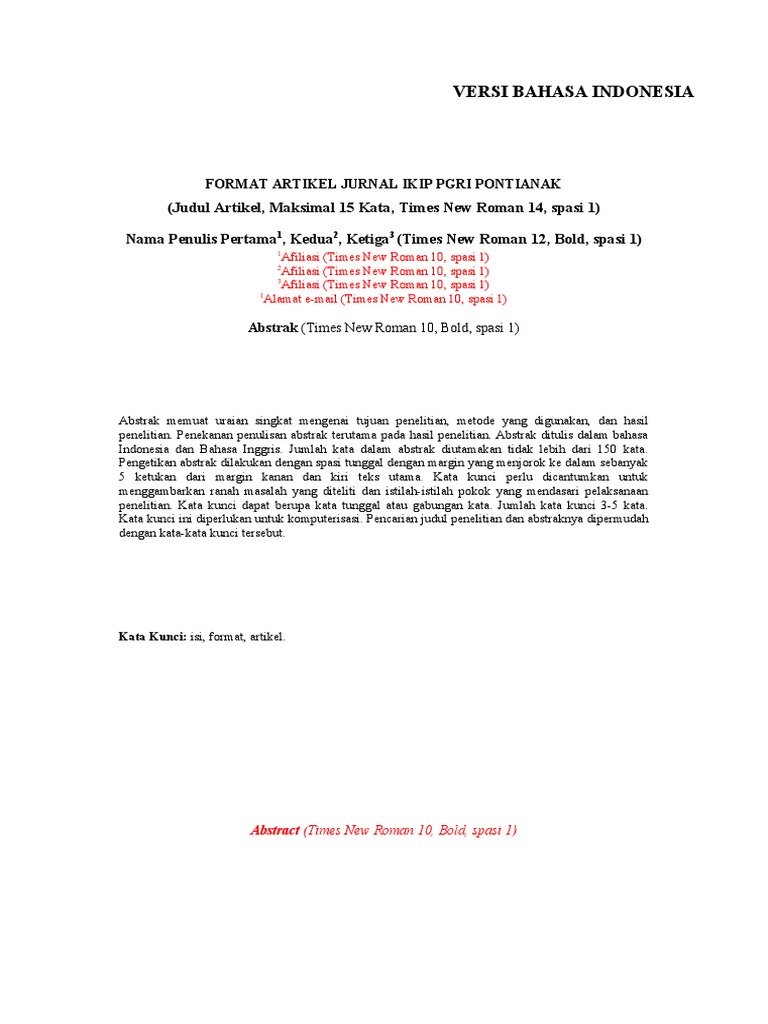 VERSI BAHASA INDONESIA

FORMAT ARTIKEL JURNAL IKIP PGRI PONTIANAK
(Judul Artikel, Maksimal 15 Kata, Times New Roman 14, spasi 1)

Nama Penulis Pertama$^1$, Kedua$^2$, Ketiga$^3$ (Times New Roman 12, Bold, spasi 1)
$^1$Afiliasi (Times New Roman 10, spasi 1)
$^2$Afiliasi (Times New Roman 10, spasi 1)
$^3$Afiliasi (Times New Roman 10, spasi 1)
$^1$Alamat e-mail (Times New Roman 10, spasi 1)

Abstrak (Times New Roman 10, Bold, spasi 1)

Abstrak memuat uraian singkat mengenai tujuan penelitian, metode yang digunakan, dan hasil penelitian. Penekanan penulisan abstrak terutama pada hasil penelitian. Abstrak ditulis dalam bahasa Indonesia dan Bahasa Inggris. Jumlah kata dalam abstrak diutamakan tidak lebih dari 150 kata. Pengetikan abstrak dilakukan dengan spasi tunggal dengan margin yang menjorok ke dalam sebanyak 5 ketukan dari margin kanan dan kiri teks utama. Kata kunci perlu dicantumkan untuk menggambarkan ranah masalah yang diteliti dan istilah-istilah pokok yang mendasari pelaksanaan penelitian. Kata kunci dapat berupa kata tunggal atau gabungan kata. Jumlah kata kunci 3-5 kata. Kata kunci ini diperlukan untuk komputerisasi. Pencarian judul penelitian dan abstraknya dipermudah dengan kata-kata kunci tersebut.

Kata Kunci: isi, format, artikel.

Abstract (Times New Roman 10, Bold, spasi 1)